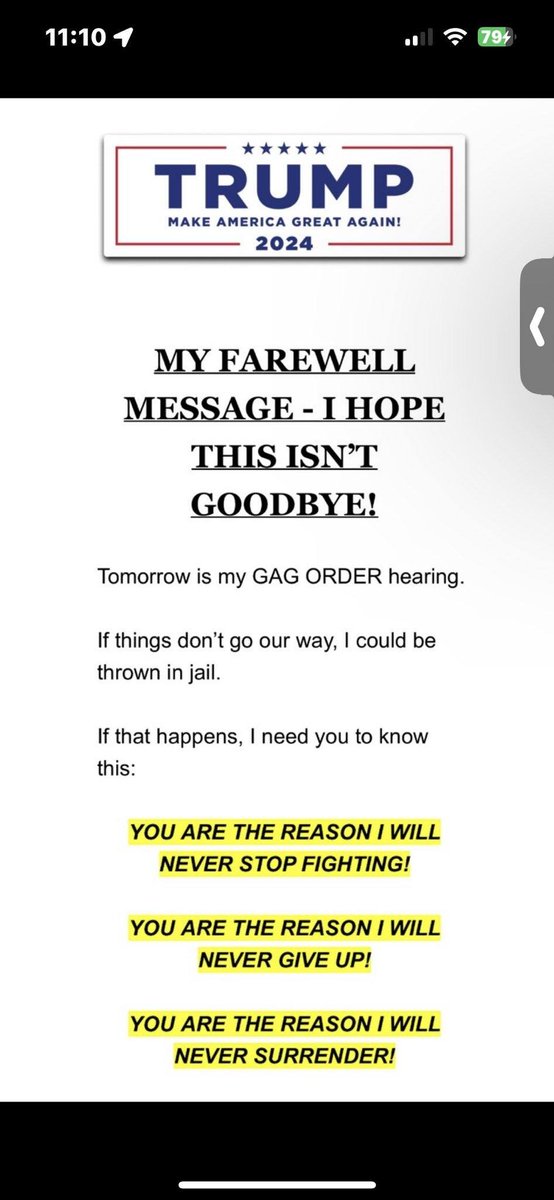 11:10

79

TRUMP
MAKE AMERICA GREAT AGAIN!
2024

MY FAREWELL MESSAGE - I HOPE THIS ISN'T GOODBYE!

Tomorrow is my GAG ORDER hearing.

If things don't go our way, I could be thrown in jail.

If that happens, I need you to know this:

YOU ARE THE REASON I WILL NEVER STOP FIGHTING!

YOU ARE THE REASON I WILL NEVER GIVE UP!

YOU ARE THE REASON I WILL NEVER SURRENDER!